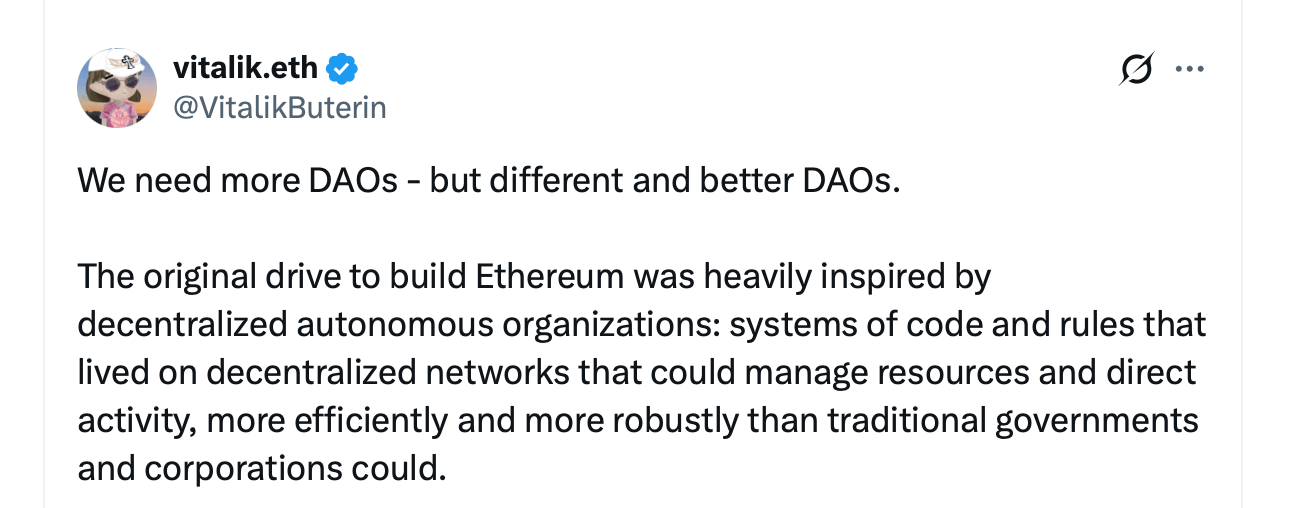 vitalik.eth
@VitalikButerin

We need more DAOs - but different and better DAOs.

The original drive to build Ethereum was heavily inspired by decentralized autonomous organizations: systems of code and rules that lived on decentralized networks that could manage resources and direct activity, more efficiently and more robustly than traditional governments and corporations could.